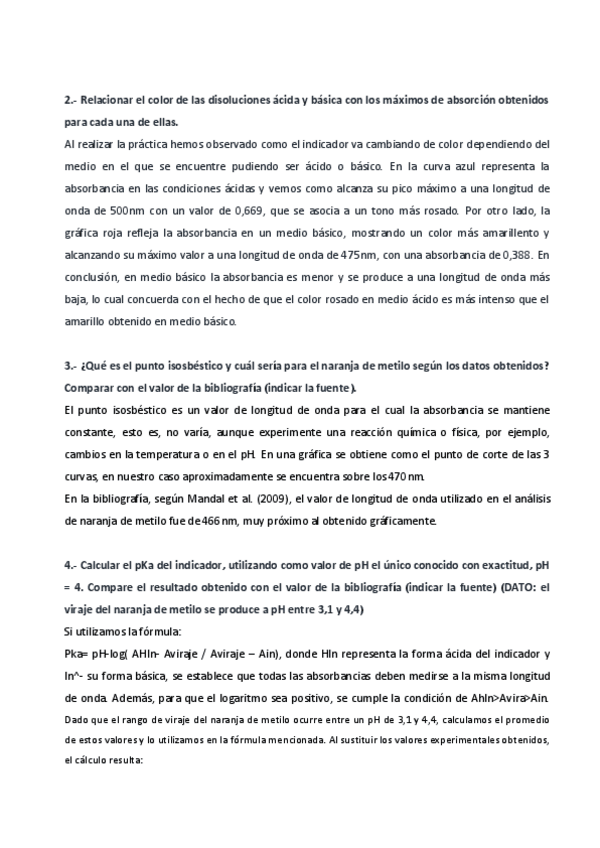 2.- Relacionar el color de las disoluciones ácida y básica con los máximos de absorción obtenidos para cada una de ellas.

Al realizar la práctica hemos observado como el indicador va cambiando de color dependiendo del medio en el que se encuentre pudiendo ser ácido o básico. En la curva azul representa la absorbancia en las condiciones ácidas y vemos como alcanza su pico máximo a una longitud de onda de 500nm con un valor de 0,669, que se asocia a un tono más rosado. Por otro lado, la gráfica roja refleja la absorbancia en un medio básico, mostrando un color más amarillento y alcanzando su máximo valor a una longitud de onda de 475nm, con una absorbancia de 0,388. En conclusión, en medio básico la absorbancia es menor y se produce a una longitud de onda más baja, lo cual concuerda con el hecho de que el color rosado en medio ácido es más intenso que el amarillo obtenido en medio básico.

3.- ¿Qué es el punto isosbéstico y cuál sería para el naranja de metilo según los datos obtenidos? Comparar con el valor de la bibliografía (indicar la fuente).

El punto isosbéstico es un valor de longitud de onda para el cual la absorbancia se mantiene constante, esto es, no varía, aunque experimente una reacción química o física, por ejemplo, cambios en la temperatura o en el pH. En una gráfica se obtiene como el punto de corte de las 3 curvas, en nuestro caso aproximadamente se encuentra sobre los 470 nm.

En la bibliografía, según Mandal et al. (2009), el valor de longitud de onda utilizado en el análisis de naranja de metilo fue de 466 nm, muy próximo al obtenido gráficamente.

4.- Calcular el pKa del indicador, utilizando como valor de pH el único conocido con exactitud, pH = 4. Compare el resultado obtenido con el valor de la bibliografía (indicar la fuente) (DATO: el viraje del naranja de metilo se produce a pH entre 3,1 y 4,4)

Si utilizamos la fórmula:

Pka= pH-log( AHIn- Aviraje / Aviraje – Ain), donde HIn representa la forma ácida del indicador y In^- su forma básica, se establece que todas las absorbancias deben medirse a la misma longitud de onda. Además, para que el logaritmo sea positivo, se cumple la condición de AhIn>Avira>Ain.

Dado que el rango de viraje del naranja de metilo ocurre entre un pH de 3,1 y 4,4, calculamos el promedio de estos valores y lo utilizamos en la fórmula mencionada. Al sustituir los valores experimentales obtenidos, el cálculo resulta: